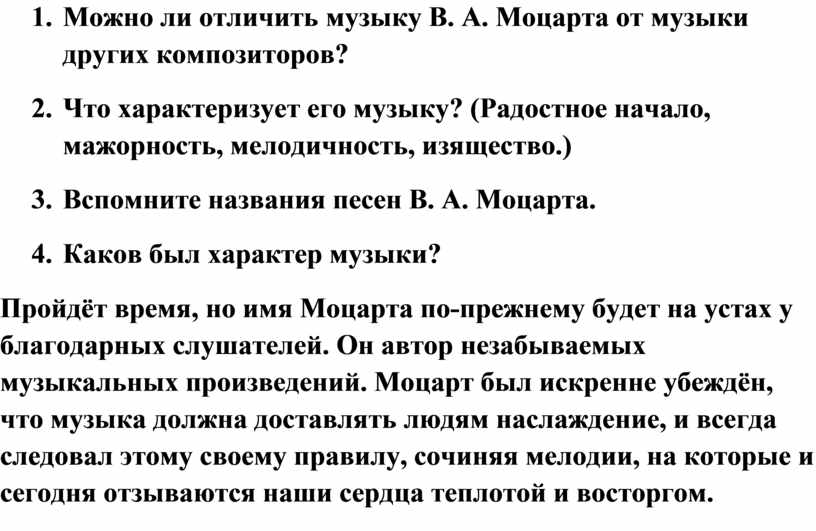 1. Можно ли отличить музыку В. А. Моцарта от музыки других композиторов?

2. Что характеризует его музыку? (Радостное начало, мажорность, мелодичность, изящество.)

3. Вспомните названия песен В. А. Моцарта.

4. Каков был характер музыки?

Пройдёт время, но имя Моцарта по-прежнему будет на устах у благодарных слушателей. Он автор незабываемых музыкальных произведений. Моцарт был искренне убеждён, что музыка должна доставлять людям наслаждение, и всегда следовал этому своему правилу, сочиняя мелодии, на которые и сегодня отзываются наши сердца теплотой и восторгом.